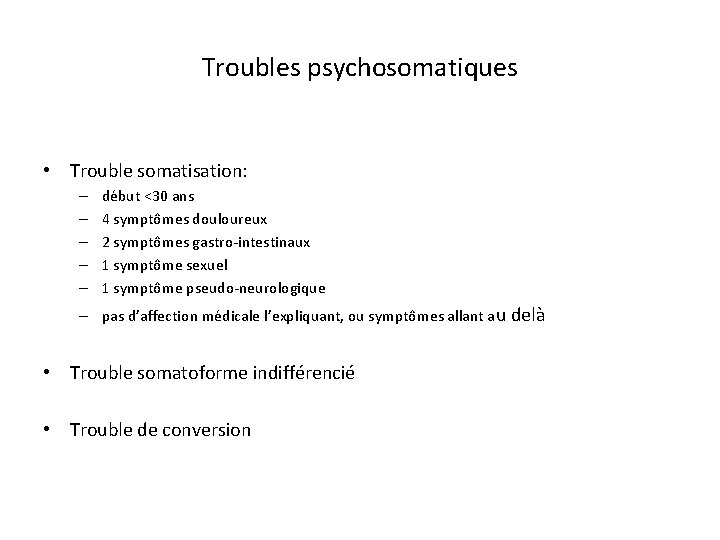 Troubles psychosomatiques

• Trouble somatisation:
– début <30 ans
– 4 symptômes douloureux
– 2 symptômes gastro-intestinaux
– 1 symptôme sexuel
– 1 symptôme pseudo-neurologique
– pas d'affection médicale l'expliquant, ou symptômes allant au delà

• Trouble somatoforme indifférencié

• Trouble de conversion